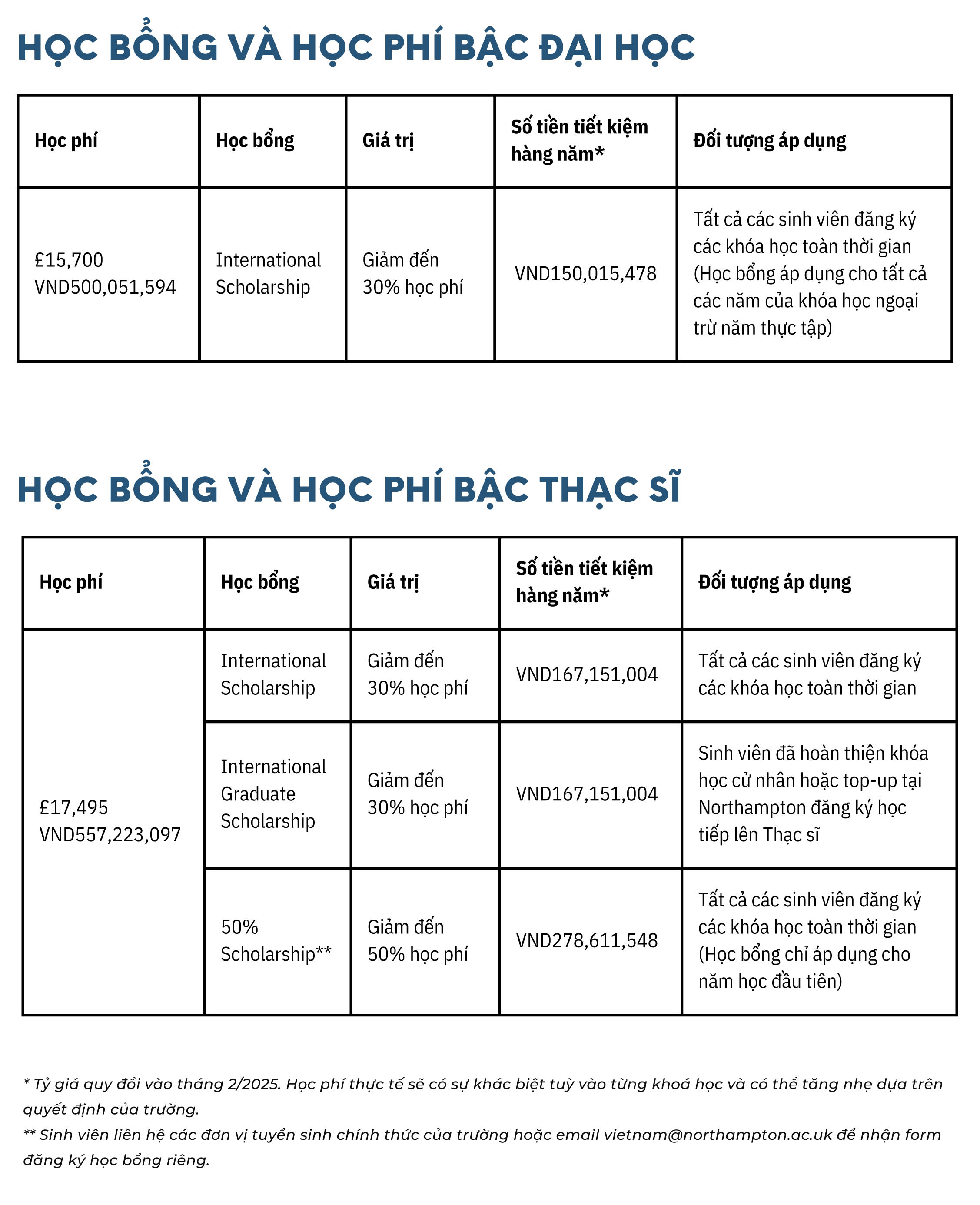 HỌC BỔNG VÀ HỌC PHÍ BẬC ĐẠI HỌC

| Học phí | Học bổng | Giá trị | Số tiền tiết kiệm hàng năm* | Đối tượng áp dụng |
|---|---|---|---|---|
| £15,700 VND500,051,594 | International Scholarship | Giảm đến 30% học phí | VND150,015,478 | Tất cả các sinh viên đăng ký các khóa học toàn thời gian (Học bổng áp dụng cho tất cả các năm của khóa học ngoại trừ năm thực tập) |

HỌC BỔNG VÀ HỌC PHÍ BẬC THẠC SĨ

| Học phí | Học bổng | Giá trị | Số tiền tiết kiệm hàng năm* | Đối tượng áp dụng |
|---|---|---|---|---|
| £17,495 VND557,223,097 | International Scholarship | Giảm đến 30% học phí | VND167,151,004 | Tất cả các sinh viên đăng ký các khóa học toàn thời gian |
| | International Graduate Scholarship | Giảm đến 30% học phí | VND167,151,004 | Sinh viên đã hoàn thiện khóa học cử nhân hoặc top-up tại Northampton đăng ký học tiếp lên Thạc sĩ |
| | 50% Scholarship** | Giảm đến 50% học phí | VND278,611,548 | Tất cả các sinh viên đăng ký các khóa học toàn thời gian (Học bổng chỉ áp dụng cho năm học đầu tiên) |

* Tỷ giá quy đổi vào tháng 2/2025. Học phí thực tế sẽ có sự khác biệt tuỳ vào từng khoá học và có thể tăng nhẹ dựa trên quyết định của trường.
** Sinh viên liên hệ các đơn vị tuyển sinh chính thức của trường hoặc email vietnam@northampton.ac.uk để nhận form đăng ký học bổng riêng.